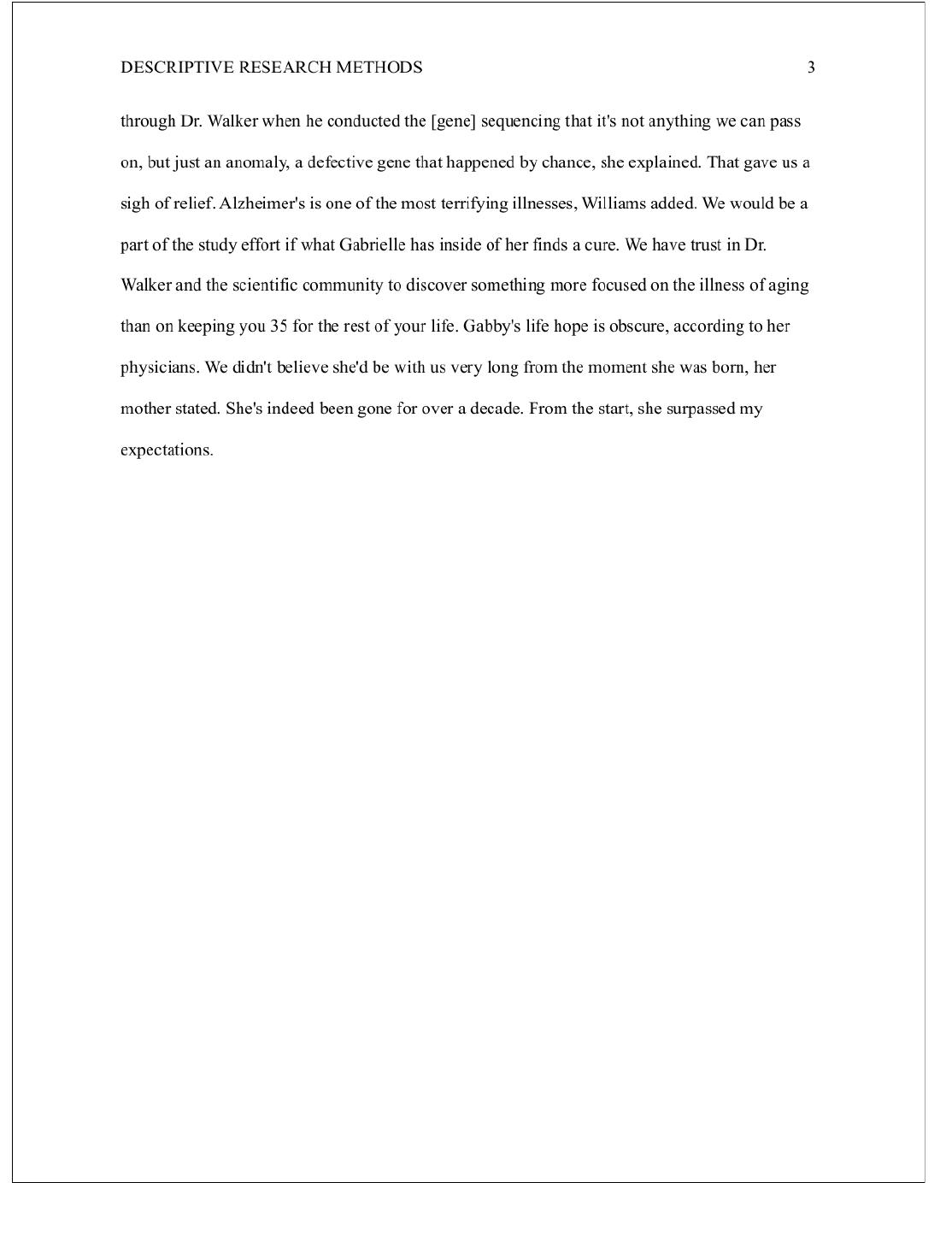 DESCRIPTIVE RESEARCH METHODS 3

through Dr. Walker when he conducted the [gene] sequencing that it's not anything we can pass on, but just an anomaly, a defective gene that happened by chance, she explained. That gave us a sigh of relief. Alzheimer's is one of the most terrifying illnesses, Williams added. We would be a part of the study effort if what Gabrielle has inside of her finds a cure. We have trust in Dr. Walker and the scientific community to discover something more focused on the illness of aging than on keeping you 35 for the rest of your life. Gabby's life hope is obscure, according to her physicians. We didn't believe she'd be with us very long from the moment she was born, her mother stated. She's indeed been gone for over a decade. From the start, she surpassed my expectations.